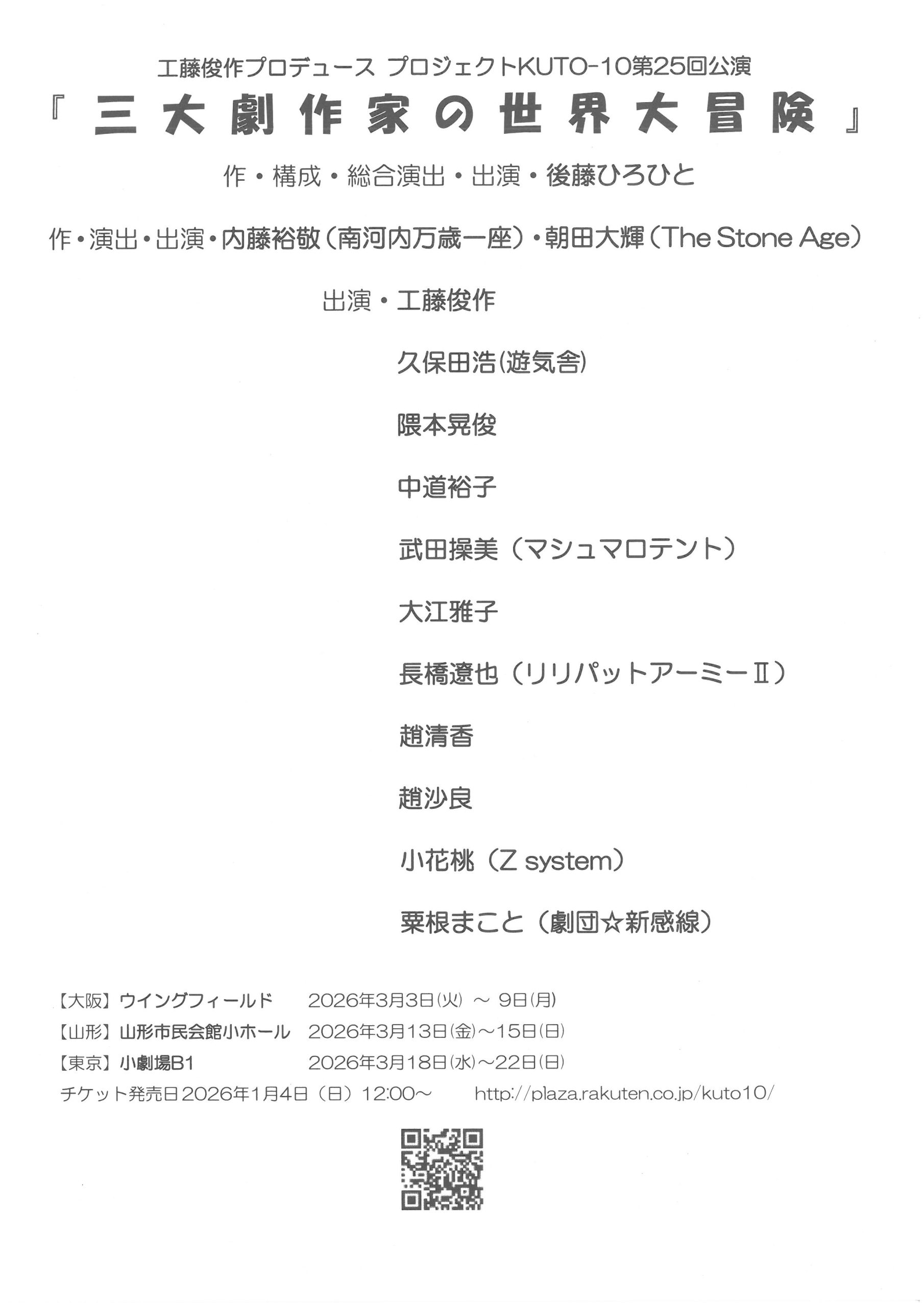 工藤俊作プロデュース プロジェクトKUTO-10第25回公演

『三大劇作家の世界大冒険』

作・構成・総合演出・出演・後藤ひろひと

作・演出・出演・内藤裕敬（南河内万歳一座）・朝田大輝（The Stone Age）

出演・工藤俊作

久保田浩(遊気舎)

隈本晃俊

中道裕子

武田操美（マシュマロテント）

大江雅子

長橋遼也（リリパットアーミーⅡ）

趙清香

趙沙良

小花桃（Z system）

粟根まこと（劇団☆新感線）

【大阪】ウイングフィールド　2026年3月3日(火) ～ 9日(月)
【山形】山形市民会館小ホール　2026年3月13日(金)～15日(日)
【東京】小劇場B1　2026年3月18日(水)～22日(日)
チケット発売日2026年1月4日（日）12:00～　http://plaza.rakuten.co.jp/kuto10/